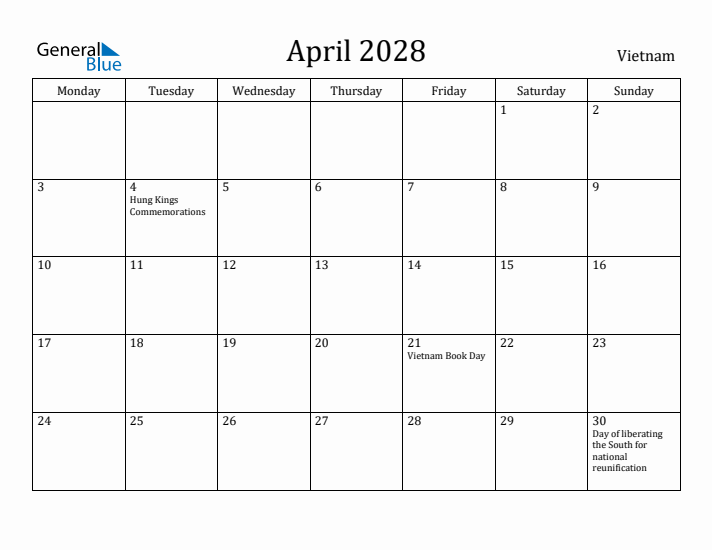 General Blue

April 2028

Vietnam

| Monday | Tuesday | Wednesday | Thursday | Friday | Saturday | Sunday |
|---|---|---|---|---|---|---|
| | | | | | 1 | 2 |
| 3 | 4 Hung Kings Commemorations | 5 | 6 | 7 | 8 | 9 |
| 10 | 11 | 12 | 13 | 14 | 15 | 16 |
| 17 | 18 | 19 | 20 | 21 Vietnam Book Day | 22 | 23 |
| 24 | 25 | 26 | 27 | 28 | 29 | 30 Day of liberating the South for national reunification |